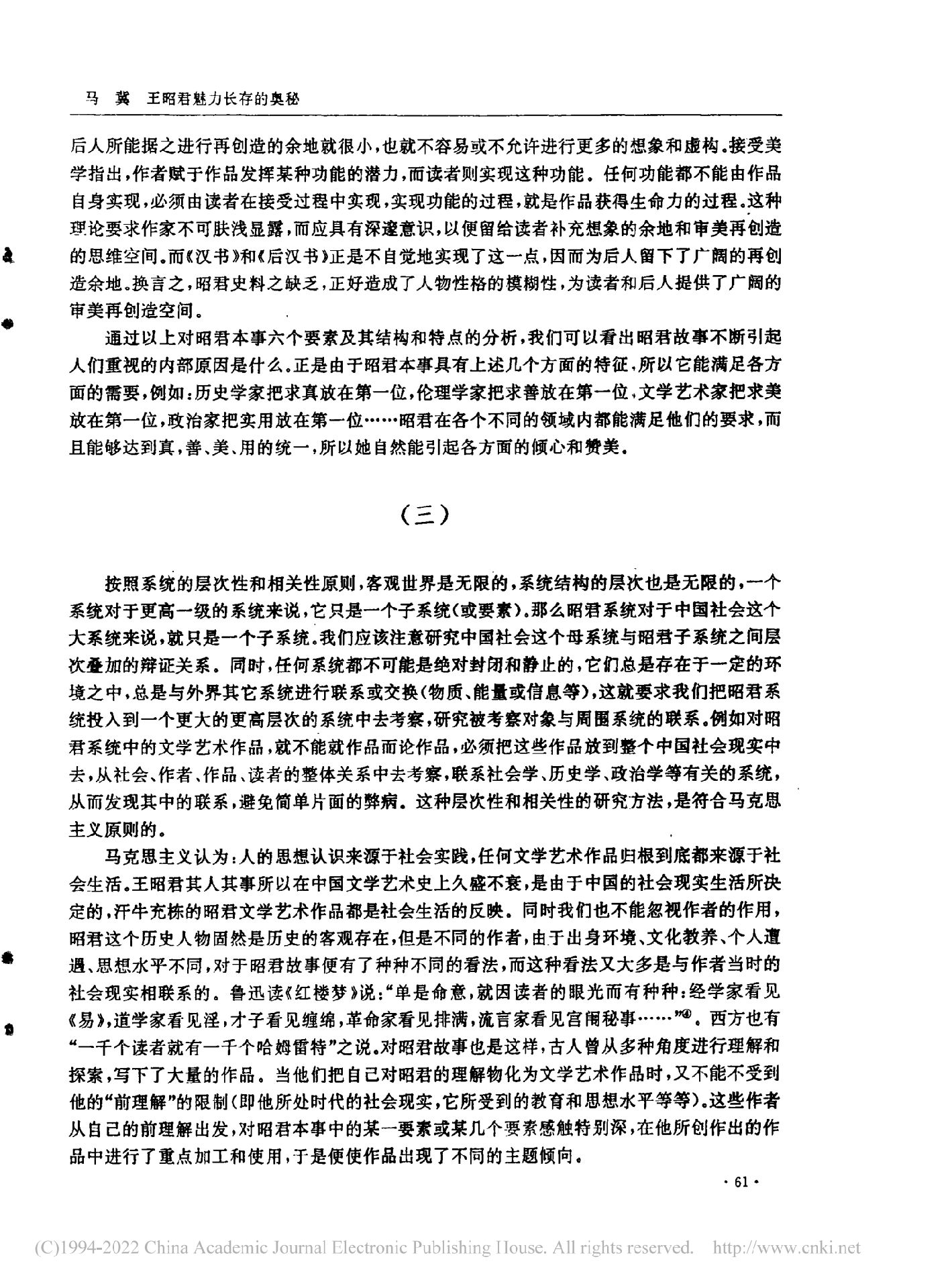 马　冀　王昭君魅力长存的奥秘

后人所能据之进行再创造的余地就很小，也就不容易或不允许进行更多的想象和虚构。接受美学指出，作者赋于作品发挥某种功能的潜力，而读者则实现这种功能。任何功能都不能由作品自身实现，必须由读者在接受过程中实现，实现功能的过程，就是作品获得生命力的过程。这种理论要求作家不可肤浅显露，而应具有深邃意识，以便留给读者补充想象的余地和审美再创造的思维空间。而《汉书》和《后汉书》正是不自觉地实现了这一点，因而为后人留下了广阔的再创造余地。换言之，昭君史料之缺乏，正好造成了人物性格的模糊性，为读者和后人提供了广阔的审美再创造空间。

通过以上对昭君本事六个要素及其结构和特点的分析，我们可以看出昭君故事不断引起人们重视的内部原因是什么。正是由于昭君本事具有上述几个方面的特征，所以它能满足各方面的需要，例如：历史学家把求真放在第一位，伦理学家把求善放在第一位，文学艺术家把求美放在第一位，政治家把实用放在第一位……昭君在各个不同的领域内都能满足他们的要求，而且能够达到真，善、美、用的统一，所以她自然能引起各方面的倾心和赞美。

（三）

按照系统的层次性和相关性原则，客观世界是无限的，系统结构的层次也是无限的，一个系统对于更高一级的系统来说，它只是一个子系统（或要素）。那么昭君系统对于中国社会这个大系统来说，就只是一个子系统。我们应该注意研究中国社会这个母系统与昭君子系统之间层次叠加的辩证关系。同时，任何系统都不可能是绝对封闭和静止的，它们总是存在于一定的环境之中，总是与外界其它系统进行联系或交换（物质、能量或信息等），这就要求我们把昭君系统投入到一个更大的更高层次的系统中去考察，研究被考察对象与周围系统的联系。例如对昭君系统中的文学艺术作品，就不能就作品而论作品，必须把这些作品放到整个中国社会现实中去，从社会、作者、作品、读者的整体关系中去考察，联系社会学、历史学、政治学等有关的系统，从而发现其中的联系，避免简单片面的弊病。这种层次性和相关性的研究方法，是符合马克思主义原则的。

马克思主义认为：人的思想认识来源于社会实践，任何文学艺术作品归根到底都来源于社会生活。王昭君其人其事所以在中国文学艺术史上久盛不衰，是由于中国的社会现实生活所决定的，汗牛充栋的昭君文学艺术作品都是社会生活的反映。同时我们也不能忽视作者的作用，昭君这个历史人物固然是历史的客观存在，但是不同的作者，由于出身环境、文化教养、个人遭遇、思想水平不同，对于昭君故事便有了种种不同的看法，而这种看法又大多是与作者当时的社会现实相联系的。鲁迅读《红楼梦》说：“单是命意，就因读者的眼光而有种种：经学家看见《易》，道学家看见淫，才子看见缠绵，革命家看见排满，流言家看见宫闱秘事……”④。西方也有“一千个读者就有一千个哈姆雷特”之说。对昭君故事也是这样，古人曾从多种角度进行理解和探索，写下了大量的作品。当他们把自己对昭君的理解物化为文学艺术作品时，又不能不受到他的“前理解”的限制（即他所处时代的社会现实，它所受到的教育和思想水平等等）。这些作者从自己的前理解出发，对昭君本事中的某一要素或某几个要素感触特别深，在他所创作出的作品中进行了重点加工和使用，于是便使作品出现了不同的主题倾向。

· 61 ·

(C)1994-2022 China Academic Journal Electronic Publishing House. All rights reserved.　http://www.cnki.net